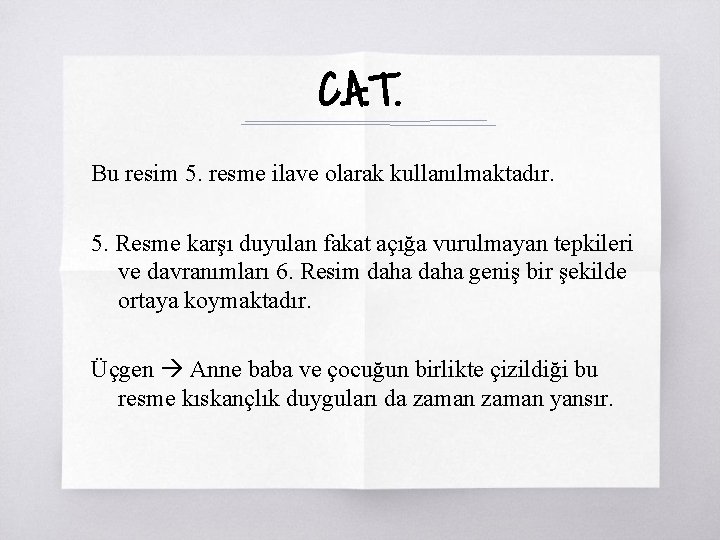 CAT.

Bu resim 5. resme ilave olarak kullanılmaktadır.

5. Resme karşı duyulan fakat açığa vurulmayan tepkileri ve davranımları 6. Resim daha daha geniş bir şekilde ortaya koymaktadır.

Üçgen → Anne baba ve çocuğun birlikte çizildiği bu resme kıskançlık duyguları da zaman zaman yansır.